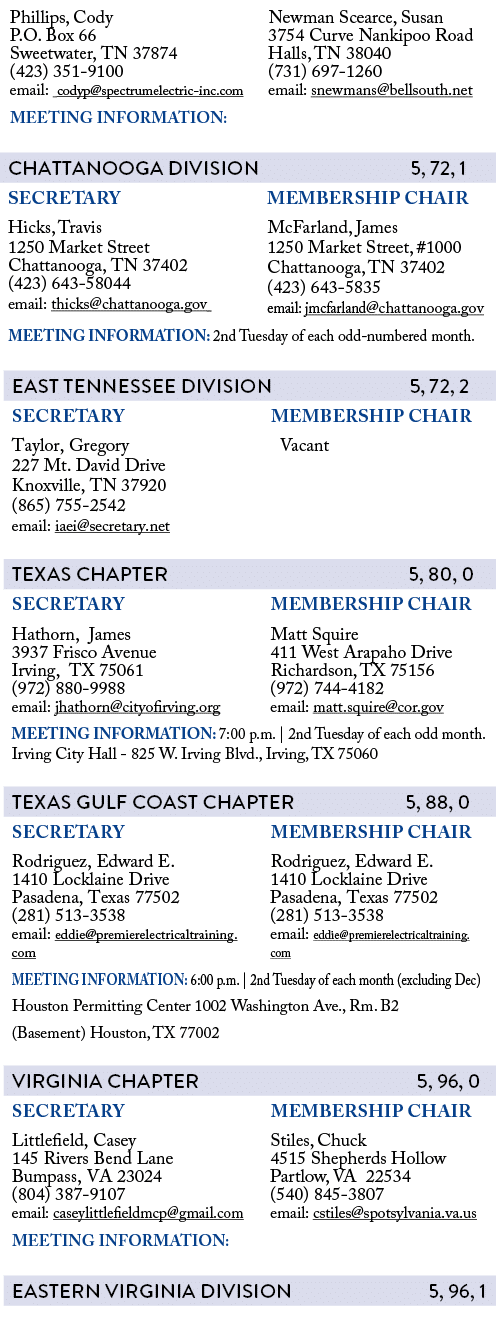 Phillips, Cody
P.O. Box 66
Sweetwater, TN 37874
(423) 351-9100
email: codyp@spectrumelectric-inc.com

Newman Scearce, Susan
3754 Curve Nankipoo Road
Halls, TN 38040
(731) 697-1260
email: snewmans@bellsouth.net

MEETING INFORMATION:

CHATTANOOGA DIVISION 5, 72, 1

SECRETARY

Hicks, Travis
1250 Market Street
Chattanooga, TN 37402
(423) 643-58044
email: thicks@chattanooga.gov

MEMBERSHIP CHAIR

McFarland, James
1250 Market Street, #1000
Chattanooga, TN 37402
(423) 643-5835
email: jmcfarland@chattanooga.gov

MEETING INFORMATION: 2nd Tuesday of each odd-numbered month.

EAST TENNESSEE DIVISION 5, 72, 2

SECRETARY

Taylor, Gregory
227 Mt. David Drive
Knoxville, TN 37920
(865) 755-2542
email: iaei@secretary.net

MEMBERSHIP CHAIR

Vacant

TEXAS CHAPTER 5, 80, 0

SECRETARY

Hathorn, James
3937 Frisco Avenue
Irving, TX 75061
(972) 880-9988
email: jhathorn@cityofirving.org

MEMBERSHIP CHAIR

Matt Squire
411 West Arapaho Drive
Richardson, TX 75156
(972) 744-4182
email: matt.squire@cor.gov

MEETING INFORMATION: 7:00 p.m. | 2nd Tuesday of each odd month. Irving City Hall - 825 W. Irving Blvd., Irving, TX 75060

TEXAS GULF COAST CHAPTER 5, 88, 0

SECRETARY

Rodriguez, Edward E.
1410 Locklaine Drive
Pasadena, Texas 77502
(281) 513-3538
email: eddie@premierelectricaltraining.com

MEMBERSHIP CHAIR

Rodriguez, Edward E.
1410 Locklaine Drive
Pasadena, Texas 77502
(281) 513-3538
email: eddie@premierelectricaltraining.com

MEETING INFORMATION: 6:00 p.m. | 2nd Tuesday of each month (excluding Dec)

Houston Permitting Center 1002 Washington Ave., Rm. B2

(Basement) Houston, TX 77002

VIRGINIA CHAPTER 5, 96, 0

SECRETARY

Littlefield, Casey
145 Rivers Bend Lane
Bumpass, VA 23024
(804) 387-9107
email: caseylittlefieldmcp@gmail.com

MEMBERSHIP CHAIR

Stiles, Chuck
4515 Shepherds Hollow
Partlow, VA 22534
(540) 845-3807
email: cstiles@spotsylvania.va.us

MEETING INFORMATION:

EASTERN VIRGINIA DIVISION 5, 96, 1